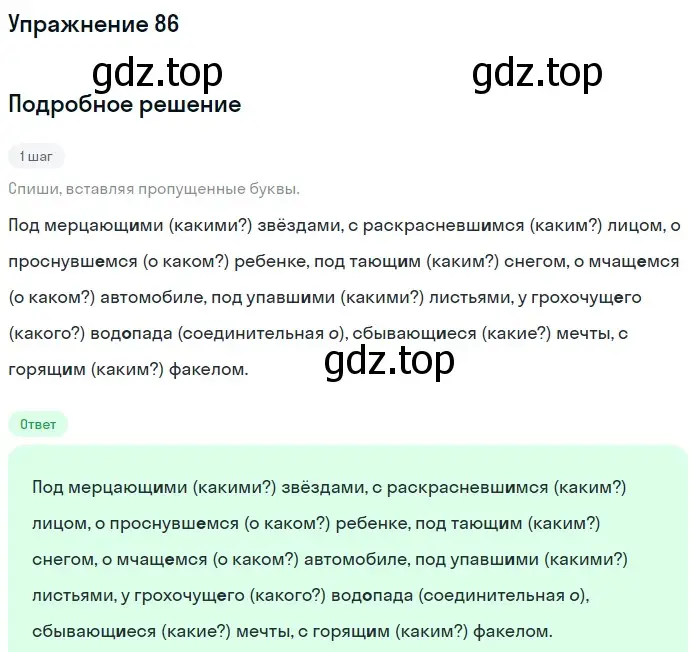 Упражнение 86

gdz.top gdz.top

Подробное решение

1 шаг

Спиши, вставляя пропущенные буквы.

Под мерцающими (какими?) звёздами, с раскрасневшимся (каким?) лицом, о проснувшемся (о каком?) ребенке, под тающим (каким?) снегом, о мчащемся (о каком?) автомобиле, под упавшими (какими?) листьями, у грохочущего (какого?) водопада (соединительная о), сбывающиеся (какие?) мечты, с горящим (каким?) факелом.

gdz.top

Ответ

Под мерцающими (какими?) звёздами, с раскрасневшимся (каким?) лицом, о проснувшемся (о каком?) ребенке, под тающим (каким?) снегом, о мчащемся (о каком?) автомобиле, под упавшими (какими?) листьями, у грохочущего (какого?) водопада (соединительная о), сбывающиеся (какие?) мечты, с горящим (каким?) факелом.